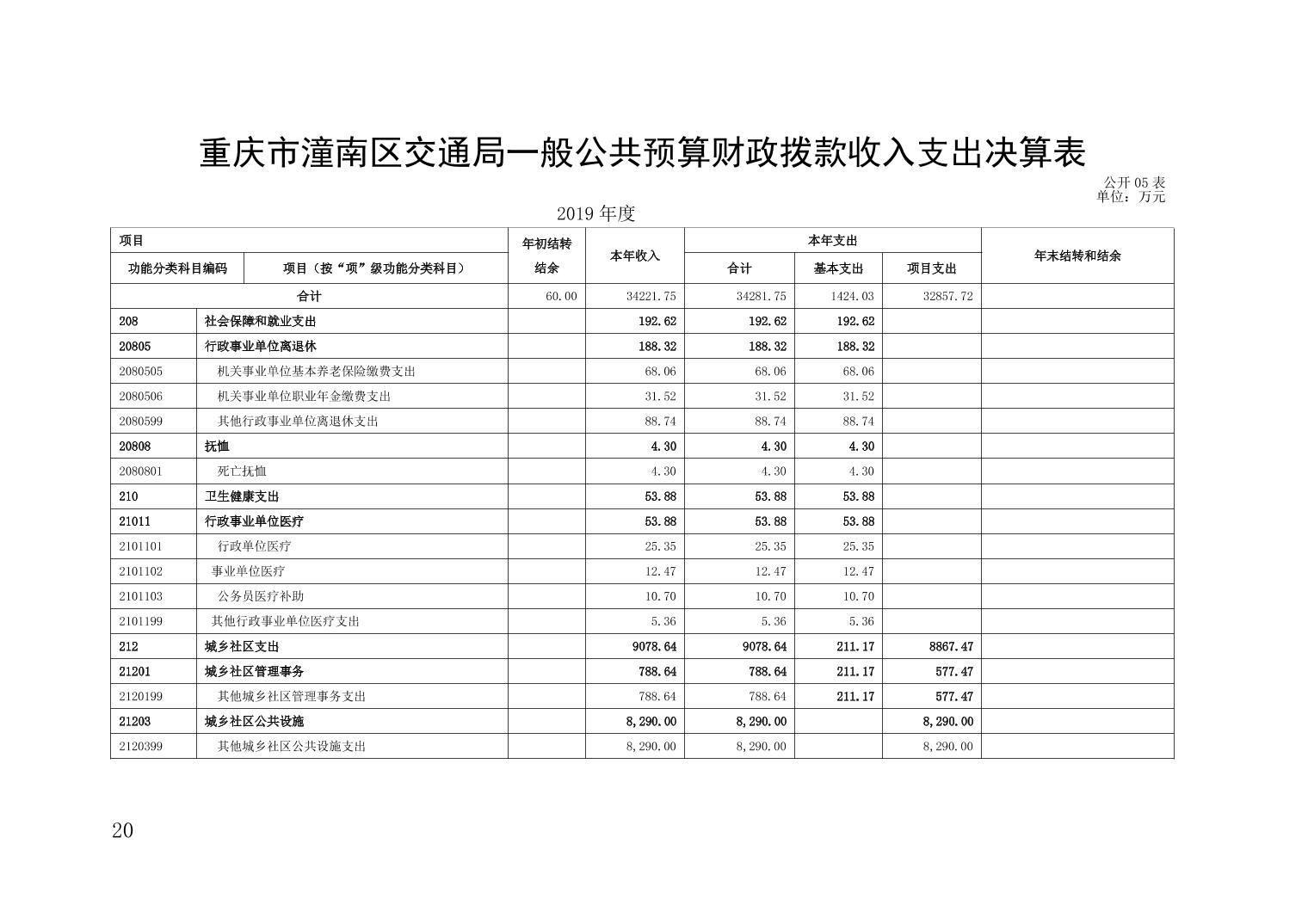 重庆市潼南区交通局一般公共预算财政拨款收入支出决算表

公开 05 表
单位：万元

2019 年度

| 项目 | | 年初结转结余 | 本年收入 | 本年支出 | | | 年末结转和结余 |
|---|---|---|---|---|---|---|---|
| 功能分类科目编码 | 项目（按“项”级功能分类科目） | | | 合计 | 基本支出 | 项目支出 | |
| 合计 | | 60.00 | 34221.75 | 34281.75 | 1424.03 | 32857.72 | |
| 208 | 社会保障和就业支出 | | 192.62 | 192.62 | 192.62 | | |
| 20805 | 行政事业单位离退休 | | 188.32 | 188.32 | 188.32 | | |
| 2080505 | 机关事业单位基本养老保险缴费支出 | | 68.06 | 68.06 | 68.06 | | |
| 2080506 | 机关事业单位职业年金缴费支出 | | 31.52 | 31.52 | 31.52 | | |
| 2080599 | 其他行政事业单位离退休支出 | | 88.74 | 88.74 | 88.74 | | |
| 20808 | 抚恤 | | 4.30 | 4.30 | 4.30 | | |
| 2080801 | 死亡抚恤 | | 4.30 | 4.30 | 4.30 | | |
| 210 | 卫生健康支出 | | 53.88 | 53.88 | 53.88 | | |
| 21011 | 行政事业单位医疗 | | 53.88 | 53.88 | 53.88 | | |
| 2101101 | 行政单位医疗 | | 25.35 | 25.35 | 25.35 | | |
| 2101102 | 事业单位医疗 | | 12.47 | 12.47 | 12.47 | | |
| 2101103 | 公务员医疗补助 | | 10.70 | 10.70 | 10.70 | | |
| 2101199 | 其他行政事业单位医疗支出 | | 5.36 | 5.36 | 5.36 | | |
| 212 | 城乡社区支出 | | 9078.64 | 9078.64 | 211.17 | 8867.47 | |
| 21201 | 城乡社区管理事务 | | 788.64 | 788.64 | 211.17 | 577.47 | |
| 2120199 | 其他城乡社区管理事务支出 | | 788.64 | 788.64 | 211.17 | 577.47 | |
| 21203 | 城乡社区公共设施 | | 8,290.00 | 8,290.00 | | 8,290.00 | |
| 2120399 | 其他城乡社区公共设施支出 | | 8,290.00 | 8,290.00 | | 8,290.00 | |

20